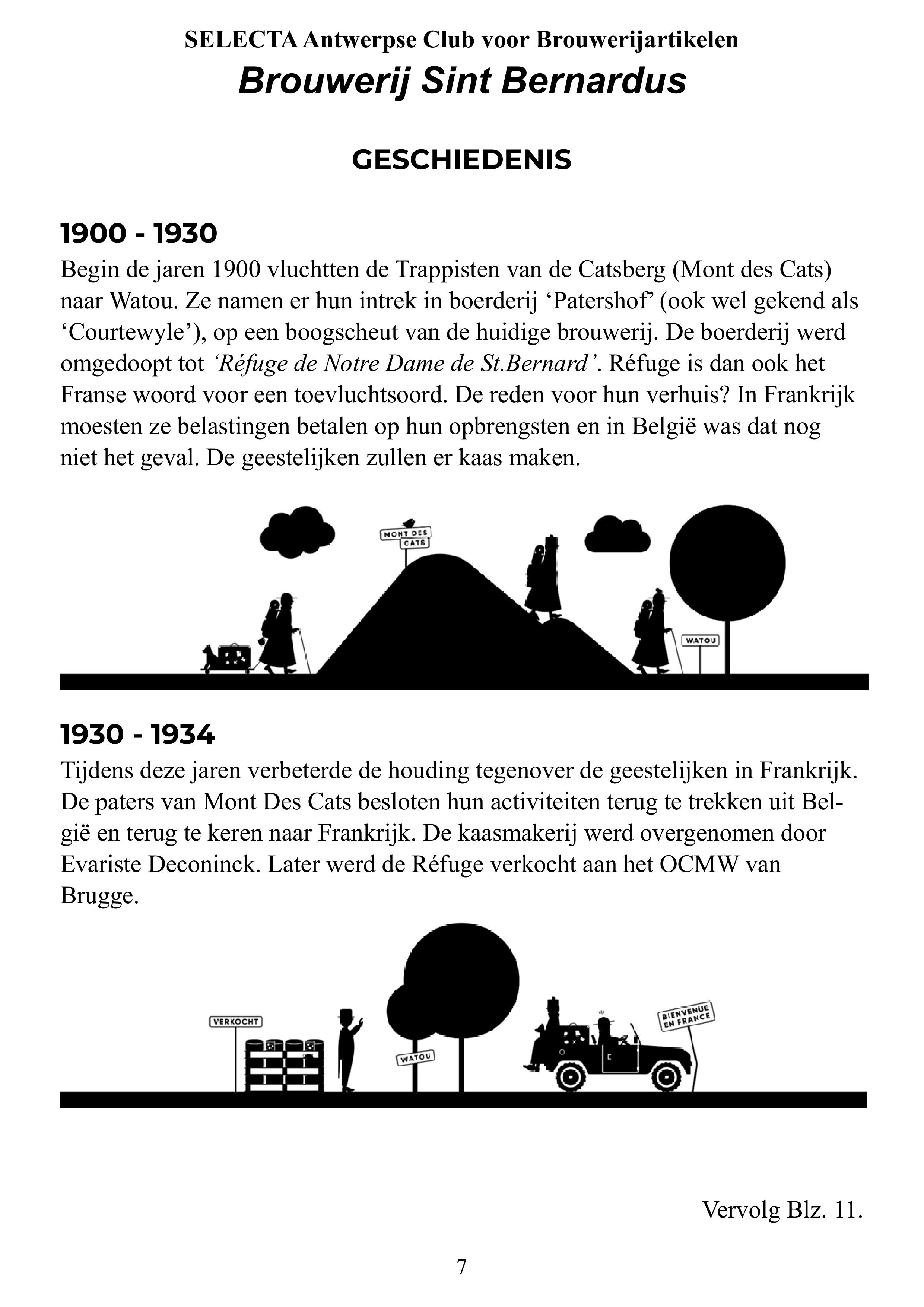 SELECTA Antwerpse Club voor Brouwerijartikelen

Brouwerij Sint Bernardus

GESCHIEDENIS

1900 - 1930

Begin de jaren 1900 vluchtten de Trappisten van de Catsberg (Mont des Cats) naar Watou. Ze namen er hun intrek in boerderij ‘Patershof’ (ook wel gekend als ‘Courtewyle’), op een boogscheut van de huidige brouwerij. De boerderij werd omgedoopt tot ‘Réfuge de Notre Dame de St.Bernard’. Réfuge is dan ook het Franse woord voor een toevluchtsoord. De reden voor hun verhuis? In Frankrijk moesten ze belastingen betalen op hun opbrengsten en in België was dat nog niet het geval. De geestelijken zullen er kaas maken.

MONT DES CATS

WATOU

1930 - 1934

Tijdens deze jaren verbeterde de houding tegenover de geestelijken in Frankrijk. De paters van Mont Des Cats besloten hun activiteiten terug te trekken uit België en terug te keren naar Frankrijk. De kaasmakerij werd overgenomen door Evariste Deconinck. Later werd de Réfuge verkocht aan het OCMW van Brugge.

VERKOCHT

WATOU

BIENVENUE EN FRANCE

Vervolg Blz. 11.

7